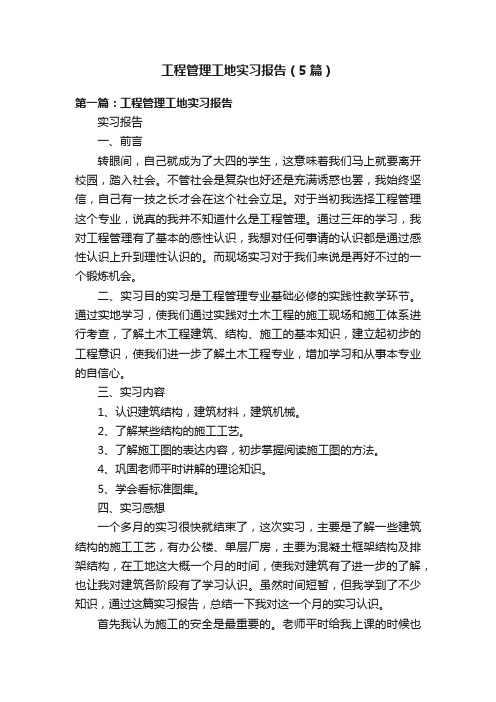 工程管理工地实习报告（5篇）

第一篇：工程管理工地实习报告

实习报告

一、前言

转眼间，自己就成为了大四的学生，这意味着我们马上就要离开校园，踏入社会。不管社会是复杂也好还是充满诱惑也罢，我始终坚信，自己有一技之长才会在这个社会立足。对于当初我选择工程管理这个专业，说真的我并不知道什么是工程管理。通过三年的学习，我对工程管理有了基本的感性认识，我想对任何事请的认识都是通过感性认识上升到理性认识的。而现场实习对于我们来说是再好不过的一个锻炼机会。

二、实习目的实习是工程管理专业基础必修的实践性教学环节。通过实地学习，使我们通过实践对土木工程的施工现场和施工体系进行考查，了解土木工程建筑、结构、施工的基本知识，建立起初步的工程意识，使我们进一步了解土木工程专业，增加学习和从事本专业的自信心。

三、实习内容

1、认识建筑结构，建筑材料，建筑机械。

2、了解某些结构的施工工艺。

3、了解施工图的表达内容，初步掌握阅读施工图的方法。

4、巩固老师平时讲解的理论知识。

5、学会看标准图集。

四、实习感想

一个多月的实习很快就结束了，这次实习，主要是了解一些建筑结构的施工工艺，有办公楼、单层厂房，主要为混凝土框架结构及排架结构，在工地这大概一个月的时间，使我对建筑有了进一步的了解，也让我对建筑各阶段有了学习认识。虽然时间短暂，但我学到了不少知识，通过这篇实习报告，总结一下我对这一个月的实习认识。

首先我认为施工的安全是最重要的。老师平时给我上课的时候也